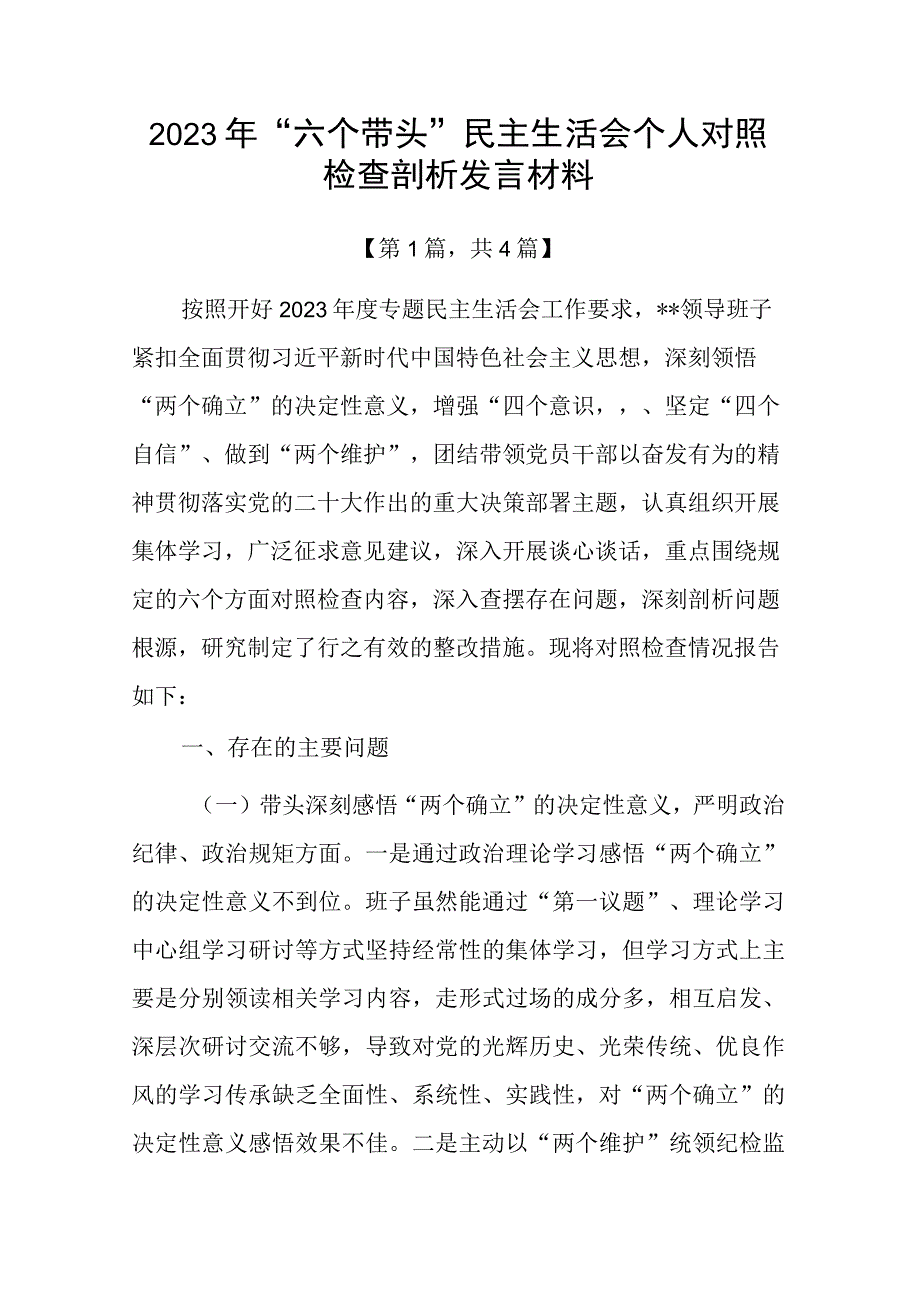 2023年“六个带头”民主生活会个人对照检查剖析发言材料

【第1篇，共4篇】

按照开好2023年度专题民主生活会工作要求，**领导班子紧扣全面贯彻习近平新时代中国特色社会主义思想，深刻领悟“两个确立”的决定性意义，增强“四个意识，，、坚定“四个自信”、做到“两个维护”，团结带领党员干部以奋发有为的精神贯彻落实党的二十大作出的重大决策部署主题，认真组织开展集体学习，广泛征求意见建议，深入开展谈心谈话，重点围绕规定的六个方面对照检查内容，深入查摆存在问题，深刻剖析问题根源，研究制定了行之有效的整改措施。现将对照检查情况报告如下：

一、存在的主要问题

（一）带头深刻感悟“两个确立”的决定性意义，严明政治纪律、政治规矩方面。一是通过政治理论学习感悟“两个确立”的决定性意义不到位。班子虽然能通过“第一议题”、理论学习中心组学习研讨等方式坚持经常性的集体学习，但学习方式上主要是分别领读相关学习内容，走形式过场的成分多，相互启发、深层次研讨交流不够，导致对党的光辉历史、光荣传统、优良作风的学习传承缺乏全面性、系统性、实践性，对“两个确立”的决定性意义感悟效果不佳。二是主动以“两个维护”统领纪检监